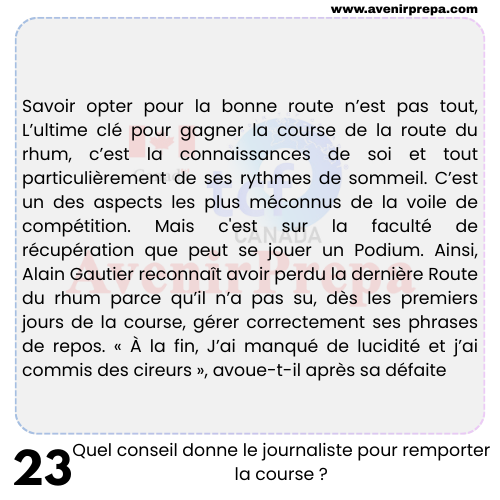 www.avenirprepa.com

Savoir opter pour la bonne route n'est pas tout, L'ultime clé pour gagner la course de la route du rhum, c'est la connaissances de soi et tout particulièrement de ses rythmes de sommeil. C'est un des aspects les plus méconnus de la voile de compétition. Mais c'est sur la faculté de récupération que peut se jouer un Podium. Ainsi, Alain Gautier reconnaît avoir perdu la dernière Route du rhum parce qu'il n'a pas su, dès les premiers jours de la course, gérer correctement ses phrases de repos. « À la fin, J'ai manqué de lucidité et j'ai commis des cireurs », avoue-t-il après sa défaite

tcf CANADA

AvenirPrepa

23 Quel conseil donne le journaliste pour remporter la course ?